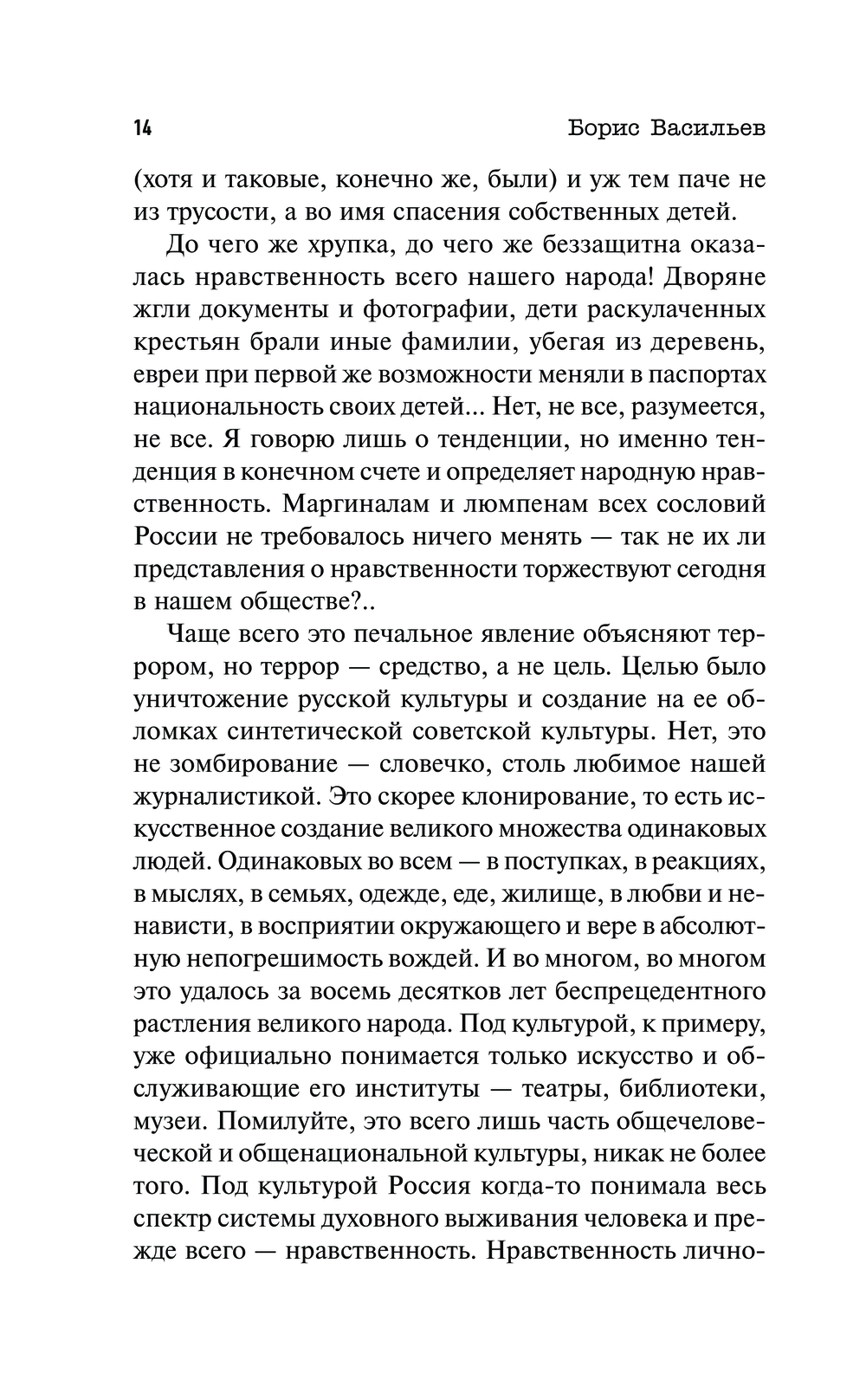 14 Борис Васильев

(хотя и таковые, конечно же, были) и уж тем паче не из трусости, а во имя спасения собственных детей.

До чего же хрупка, до чего же беззащитна оказалась нравственность всего нашего народа! Дворяне жгли документы и фотографии, дети раскулаченных крестьян брали иные фамилии, убегая из деревень, евреи при первой же возможности меняли в паспортах национальность своих детей... Нет, не все, разумеется, не все. Я говорю лишь о тенденции, но именно тенденция в конечном счете и определяет народную нравственность. Маргиналам и люмпенам всех сословий России не требовалось ничего менять — так не их ли представления о нравственности торжествуют сегодня в нашем обществе?..

Чаще всего это печальное явление объясняют террором, но террор — средство, а не цель. Целью было уничтожение русской культуры и создание на ее обломках синтетической советской культуры. Нет, это не зомбирование — словечко, столь любимое нашей журналистикой. Это скорее клонирование, то есть искусственное создание великого множества одинаковых людей. Одинаковых во всем — в поступках, в реакциях, в мыслях, в семьях, одежде, еде, жилище, в любви и ненависти, в восприятии окружающего и вере в абсолютную непогрешимость вождей. И во многом, во многом это удалось за восемь десятков лет беспрецедентного растления великого народа. Под культурой, к примеру, уже официально понимается только искусство и обслуживающие его институты — театры, библиотеки, музеи. Помилуйте, это всего лишь часть общечеловеческой и общенациональной культуры, никак не более того. Под культурой Россия когда-то понимала весь спектр системы духовного выживания человека и прежде всего — нравственность. Нравственность лично-